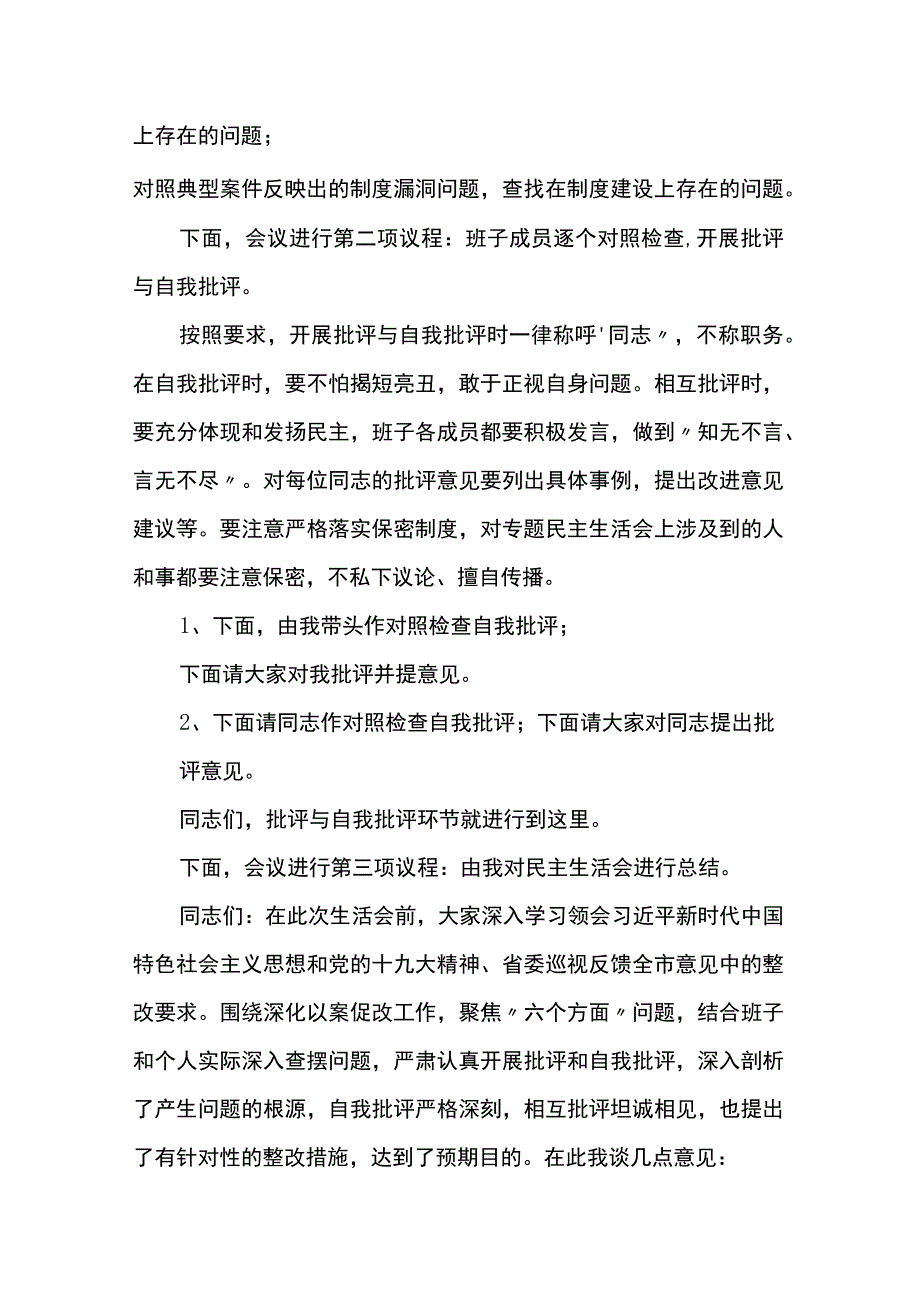 上存在的问题；

对照典型案件反映出的制度漏洞问题，查找在制度建设上存在的问题。

下面，会议进行第二项议程：班子成员逐个对照检查,开展批评与自我批评。

按照要求，开展批评与自我批评时一律称呼'同志〃，不称职务。在自我批评时，要不怕揭短亮丑，敢于正视自身问题。相互批评时，要充分体现和发扬民主，班子各成员都要积极发言，做到〃知无不言、言无不尽〃。对每位同志的批评意见要列出具体事例，提出改进意见建议等。要注意严格落实保密制度，对专题民主生活会上涉及到的人和事都要注意保密，不私下议论、擅自传播。

1、下面，由我带头作对照检查自我批评；

下面请大家对我批评并提意见。

2、下面请同志作对照检查自我批评；下面请大家对同志提出批评意见。

同志们，批评与自我批评环节就进行到这里。

下面，会议进行第三项议程：由我对民主生活会进行总结。

同志们：在此次生活会前，大家深入学习领会习近平新时代中国特色社会主义思想和党的十九大精神、省委巡视反馈全市意见中的整改要求。围绕深化以案促改工作，聚焦〃六个方面〃问题，结合班子和个人实际深入查摆问题，严肃认真开展批评和自我批评，深入剖析了产生问题的根源，自我批评严格深刻，相互批评坦诚相见，也提出了有针对性的整改措施，达到了预期目的。在此我谈几点意见：